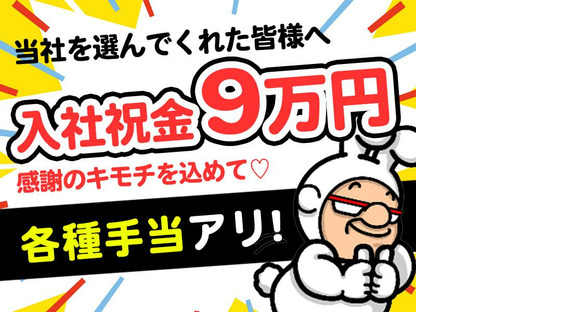 当社を選んでくれた皆様へ

入社祝金9万円

感謝のキモチを込めて♡

各種手当アリ!